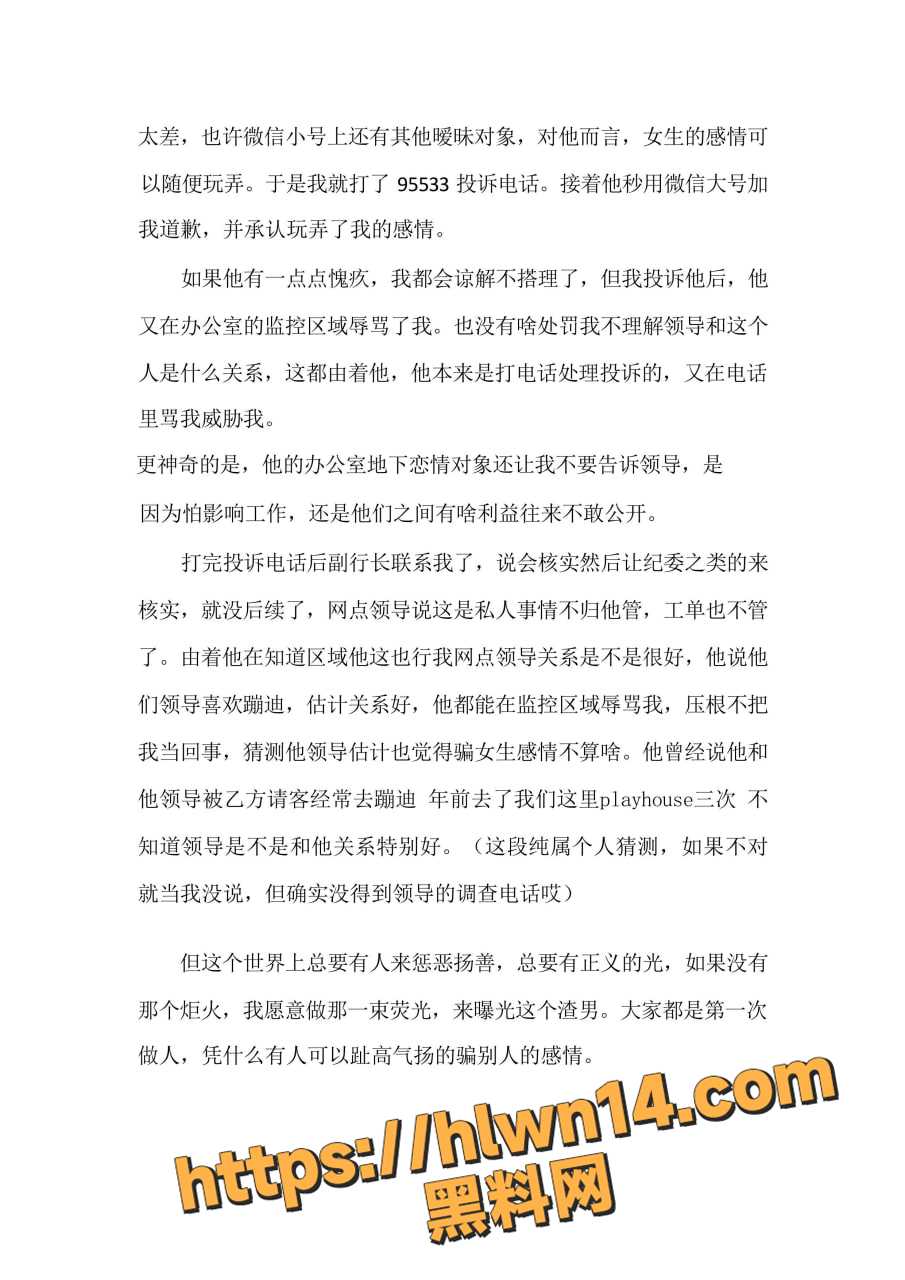 太差，也许微信小号上还有其他暧昧对象，对他而言，女生的感情可以随便玩弄。于是我就打了 95533 投诉电话。接着他秒用微信大号加我道歉，并承认玩弄了我的感情。

如果他有一点点愧疚，我都会谅解不搭理了，但我投诉他后，他又在办公室的监控区域辱骂了我。也没有啥处罚我不理解领导和这个人是什么关系，这都由着他，他本来是打电话处理投诉的，又在电话里骂我威胁我。

更神奇的是，他的办公室地下恋情对象还让我不要告诉领导，是因为怕影响工作，还是他们之间有啥利益往来不敢公开。

打完投诉电话后副行长联系我了，说会核实然后让纪委之类的来核实，就没后续了，网点领导说这是私人事情不归他管，工单也不管了。由着他在知道区域他这也行我网点领导关系是不是很好，他说他们领导喜欢蹦迪，估计关系好，他都能在监控区域辱骂我，压根不把我当回事，猜测他领导估计也觉得骗女生感情不算啥。他曾经说他和他领导被乙方请客经常去蹦迪 年前去了我们这里playhouse三次 不知道领导是不是和他关系特别好。（这段纯属个人猜测，如果不对就当我没说，但确实没得到领导的调查电话哎）

但这个世界上总要有人来惩恶扬善，总要有正义的光，如果没有那个炬火，我愿意做那一束荧光，来曝光这个渣男。大家都是第一次做人，凭什么有人可以趾高气扬的骗别人的感情。

https://hlwn14.com
黑料网